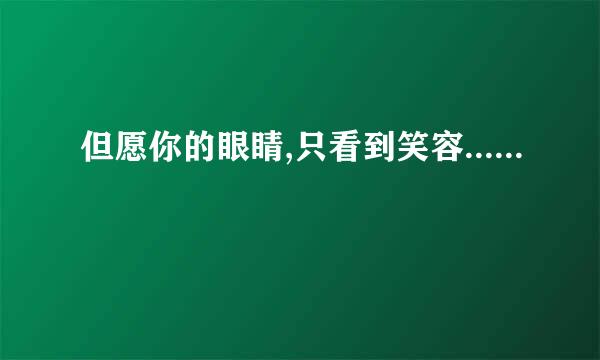 但愿你的眼睛,只看到笑容......